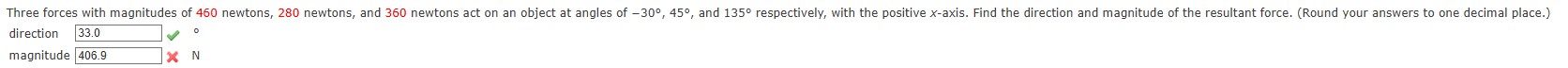 Three forces with magnitudes of 460 newtons, 280 newtons, and 360 newtons act on an object at angles of −30°, 45°, and 135° respectively, with the positive x-axis. Find the direction and magnitude of the resultant force. (Round your answers to one decimal place.)

direction 33.0 °

magnitude 406.9 N